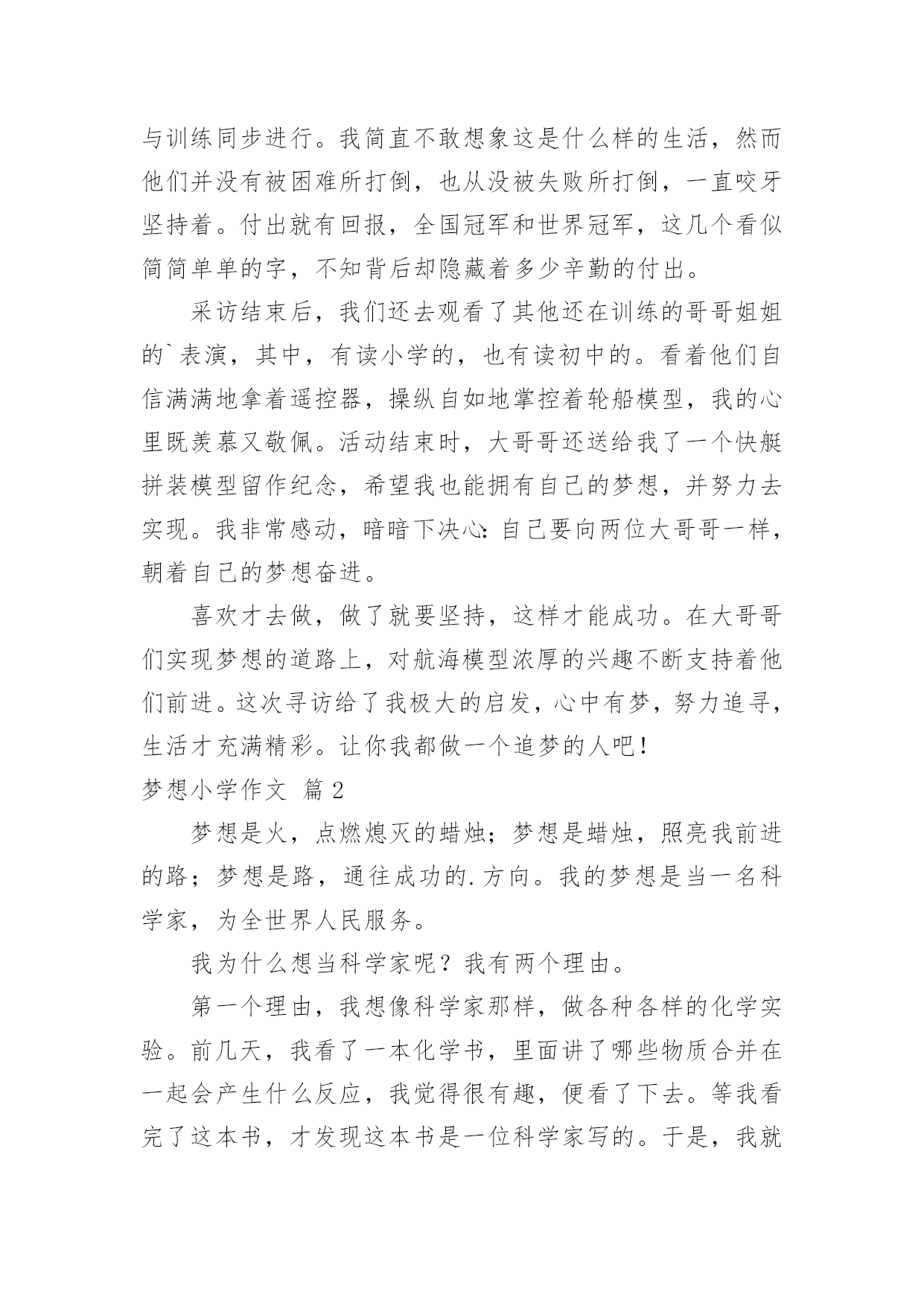 与训练同步进行。我简直不敢想象这是什么样的生活，然而他们并没有被困难所打倒，也从没被失败所打倒，一直咬牙坚持着。付出就有回报，全国冠军和世界冠军，这几个看似简简单单的字，不知背后却隐藏着多少辛勤的付出。

采访结束后，我们还去观看了其他还在训练的哥哥姐姐的`表演，其中，有读小学的，也有读初中的。看着他们自信满满地拿着遥控器，操纵自如地掌控着轮船模型，我的心里既羡慕又敬佩。活动结束时，大哥哥还送给我了一个快艇拼装模型留作纪念，希望我也能拥有自己的梦想，并努力去实现。我非常感动，暗暗下决心：自己要向两位大哥哥一样，朝着自己的梦想奋进。

喜欢才去做，做了就要坚持，这样才能成功。在大哥哥们实现梦想的道路上，对航海模型浓厚的兴趣不断支持着他们前进。这次寻访给了我极大的启发，心中有梦，努力追寻，生活才充满精彩。让你我都做一个追梦的人吧！

梦想小学作文 篇2

梦想是火，点燃熄灭的蜡烛；梦想是蜡烛，照亮我前进的路；梦想是路，通往成功的.方向。我的梦想是当一名科学家，为全世界人民服务。

我为什么想当科学家呢？我有两个理由。

第一个理由，我想像科学家那样，做各种各样的化学实验。前几天，我看了一本化学书，里面讲了哪些物质合并在一起会产生什么反应，我觉得很有趣，便看了下去。等我看完了这本书，才发现这本书是一位科学家写的。于是，我就